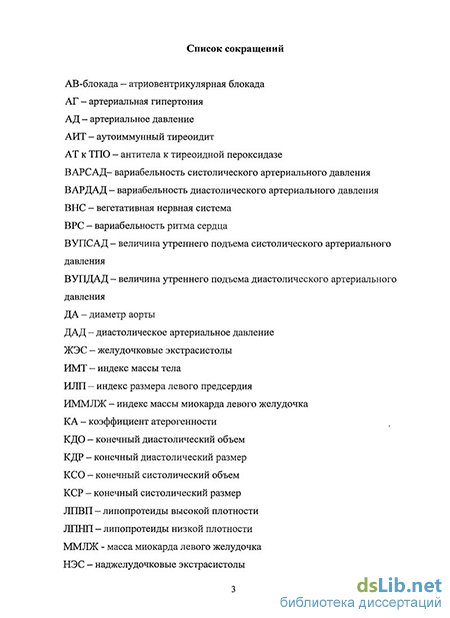 Список сокращений

АВ-блокада – атриовентрикулярная блокада

АГ – артериальная гипертония

АД – артериальное давление

АИТ – аутоиммунный тиреоидит

АТ к ТПО – антитела к тиреоидной пероксидазе

ВАРСАД– вариабельность систолического артериального давления

ВАРДАД – вариабельность диастолического артериального давления

ВНС – вегетативная нервная система

ВРС – вариабельность ритма сердца

ВУПСАД – величина утреннего подъема систолического артериального давления

ВУПДАД – величина утреннего подъема диастолического артериального давления

ДА – диаметр аорты

ДАД – диастолическое артериальное давление

ЖЭС – желудочковые экстрасистолы

ИМТ – индекс массы тела

ИЛП – индекс размера левого предсердия

ИММЛЖ – индекс массы миокарда левого желудочка

КА – коэффициент атерогенности

КДО – конечный диастолический объем

КДР – конечный диастолический размер

КСО – конечный систолический объем

КСР – конечный систолический размер

ЛПВП – липопротеиды высокой плотности

ЛПНП – липопротеиды низкой плотности

ММЛЖ - масса миокарда левого желудочка

НЭС – наджелудочковые экстрасистолы

3

dsLib.net
библиотека диссертаций